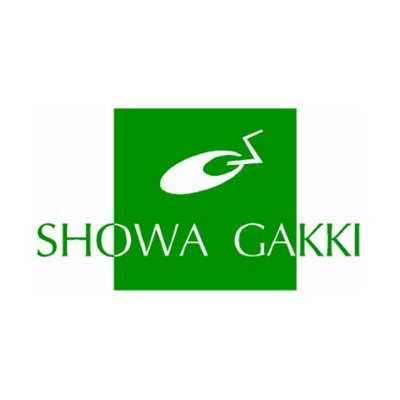 SHOWA GAKKI